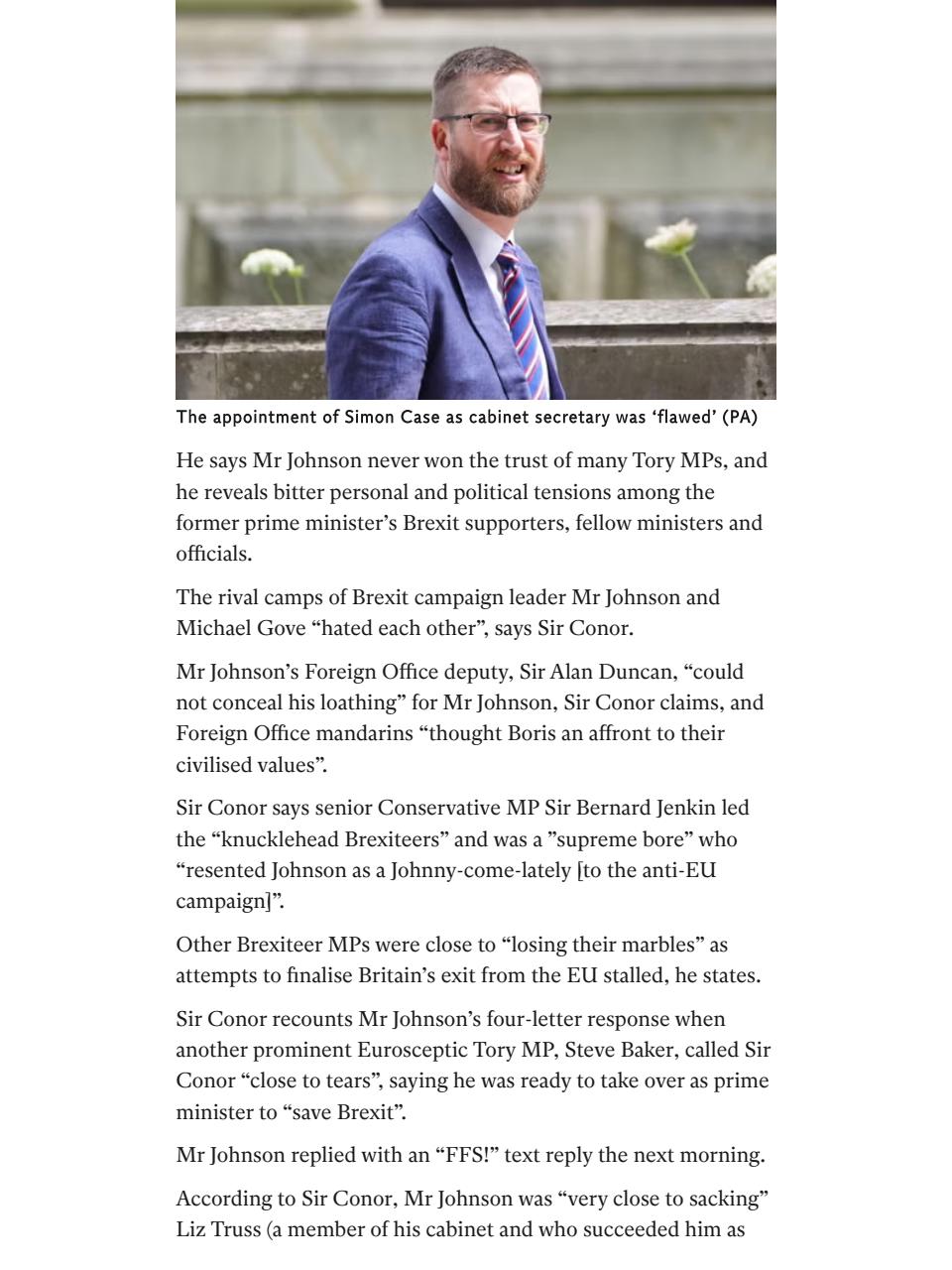 The appointment of Simon Case as cabinet secretary was 'flawed' (PA)

He says Mr Johnson never won the trust of many Tory MPs, and he reveals bitter personal and political tensions among the former prime minister's Brexit supporters, fellow ministers and officials.

The rival camps of Brexit campaign leader Mr Johnson and Michael Gove "hated each other", says Sir Conor.

Mr Johnson's Foreign Office deputy, Sir Alan Duncan, "could not conceal his loathing" for Mr Johnson, Sir Conor claims, and Foreign Office mandarins "thought Boris an affront to their civilised values".

Sir Conor says senior Conservative MP Sir Bernard Jenkin led the "knucklehead Brexiteers" and was a "supreme bore" who "resented Johnson as a Johnny-come-lately [to the anti-EU campaign]".

Other Brexiteer MPs were close to "losing their marbles" as attempts to finalise Britain's exit from the EU stalled, he states.

Sir Conor recounts Mr Johnson's four-letter response when another prominent Eurosceptic Tory MP, Steve Baker, called Sir Conor "close to tears", saying he was ready to take over as prime minister to "save Brexit".

Mr Johnson replied with an "FFS!" text reply the next morning.

According to Sir Conor, Mr Johnson was "very close to sacking" Liz Truss (a member of his cabinet and who succeeded him as